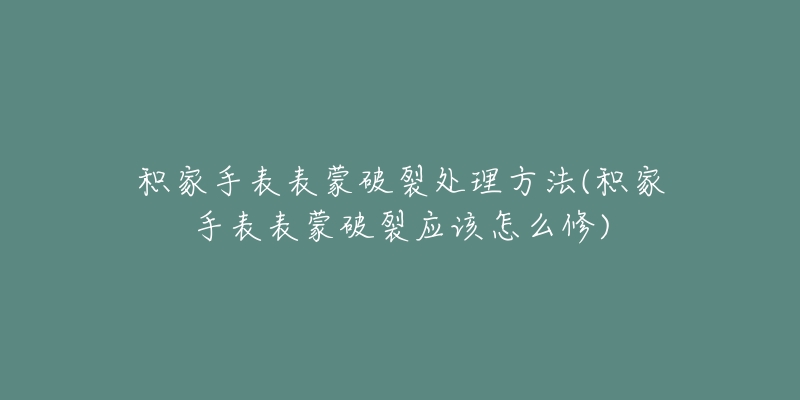 积家手表表蒙破裂处理方法(积家手表表蒙破裂应该怎么修)